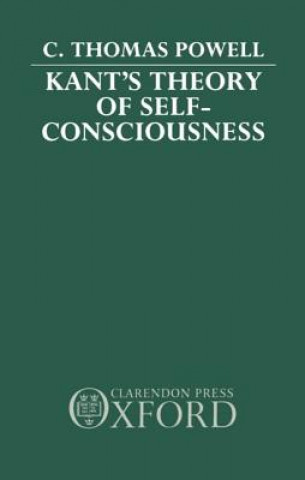 C. THOMAS POWELL

KANT'S THEORY OF SELF-CONSCIOUSNESS

CLARENDON PRESS
OXFORD